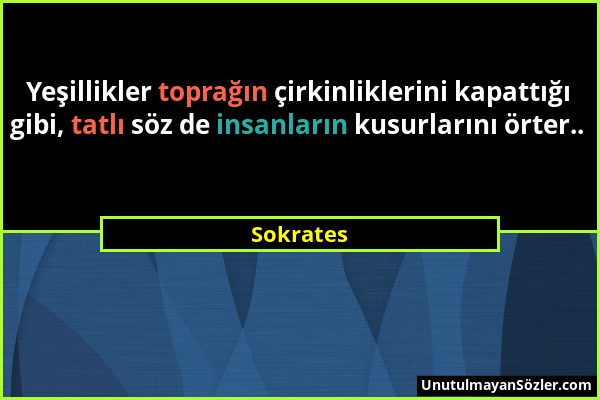 Yeşillikler toprağın çirkinliklerini kapattığı gibi, tatlı söz de insanların kusurlarını örter..

Sokrates

UnutulmayanSözler.com